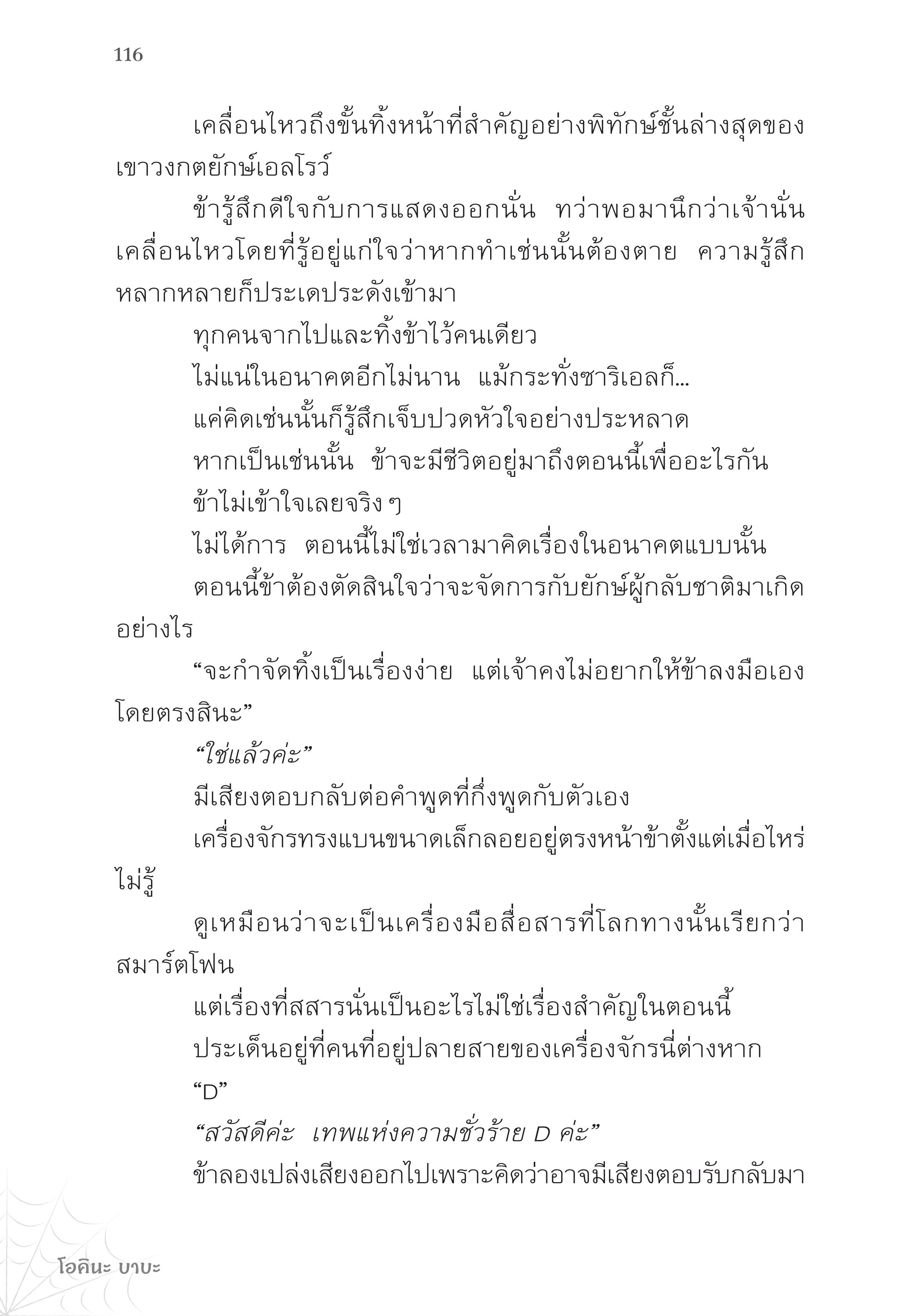 116

เคลื่อนไหวถึงขั้นทิ้งหน้าที่สำคัญอย่างพิทักษ์ชั้นล่างสุดของเขาวงกตยักษ์เอลโรว์

ข้ารู้สึกดีใจกับการแสดงออกนั่น ทว่าพอมานึกว่าเจ้านั่นเคลื่อนไหวโดยที่รู้อยู่แก่ใจว่าหากทำเช่นนั้นต้องตาย ความรู้สึกหลากหลายก็ประเดประดังเข้ามา

ทุกคนจากไปและทิ้งข้าไว้คนเดียว

ไม่แน่ในอนาคตอีกไม่นาน แม้กระทั่งซาริเอลก็...

แค่คิดเช่นนั้นก็รู้สึกเจ็บปวดหัวใจอย่างประหลาด

หากเป็นเช่นนั้น ข้าจะมีชีวิตอยู่มาถึงตอนนี้เพื่ออะไรกัน

ข้าไม่เข้าใจเลยจริง ๆ

ไม่ได้การ ตอนนี้ไม่ใช่เวลามาคิดเรื่องในอนาคตแบบนั้น

ตอนนี้ข้าต้องตัดสินใจว่าจะจัดการกับยักษ์ผู้กลับชาติมาเกิดอย่างไร

“จะกำจัดทิ้งเป็นเรื่องง่าย แต่เจ้าคงไม่อยากให้ข้าลงมือเองโดยตรงสินะ”

“ใช่แล้วค่ะ”

มีเสียงตอบกลับต่อคำพูดที่กึ่งพูดกับตัวเอง

เครื่องจักรทรงแบนขนาดเล็กลอยอยู่ตรงหน้าข้าตั้งแต่เมื่อไหร่ไม่รู้

ดูเหมือนว่าจะเป็นเครื่องมือสื่อสารที่โลกทางนั้นเรียกว่าสมาร์ตโฟน

แต่เรื่องที่สสารนั่นเป็นอะไรไม่ใช่เรื่องสำคัญในตอนนี้

ประเด็นอยู่ที่คนที่อยู่ปลายสายของเครื่องจักรนี่ต่างหาก

“D”

“สวัสดีค่ะ เทพแห่งความชั่วร้าย D ค่ะ”

ข้าลองเปล่งเสียงออกไปเพราะคิดว่าอาจมีเสียงตอบรับกลับมา

โอคินะ บาบะ